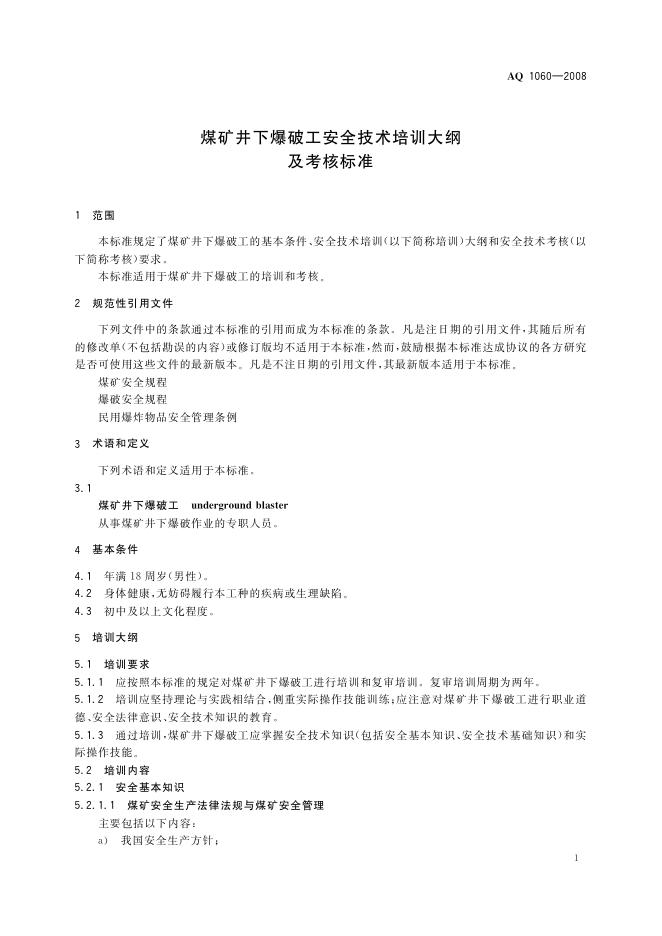 AQ 1060—2008

煤矿井下爆破工安全技术培训大纲
及考核标准

1 范围

本标准规定了煤矿井下爆破工的基本条件、安全技术培训(以下简称培训)大纲和安全技术考核(以下简称考核)要求。

本标准适用于煤矿井下爆破工的培训和考核。

2 规范性引用文件

下列文件中的条款通过本标准的引用而成为本标准的条款。凡是注日期的引用文件,其随后所有的修改单(不包括勘误的内容)或修订版均不适用于本标准,然而,鼓励根据本标准达成协议的各方研究是否可使用这些文件的最新版本。凡是不注日期的引用文件,其最新版本适用于本标准。

煤矿安全规程

爆破安全规程

民用爆炸物品安全管理条例

3 术语和定义

下列术语和定义适用于本标准。

3.1

煤矿井下爆破工 underground blaster

从事煤矿井下爆破作业的专职人员。

4 基本条件

4.1 年满18周岁(男性)。

4.2 身体健康,无妨碍履行本工种的疾病或生理缺陷。

4.3 初中及以上文化程度。

5 培训大纲

5.1 培训要求

5.1.1 应按照本标准的规定对煤矿井下爆破工进行培训和复审培训。复审培训周期为两年。

5.1.2 培训应坚持理论与实践相结合,侧重实际操作技能训练;应注意对煤矿井下爆破工进行职业道德、安全法律意识、安全技术知识的教育。

5.1.3 通过培训,煤矿井下爆破工应掌握安全技术知识(包括安全基本知识、安全技术基础知识)和实际操作技能。

5.2 培训内容

5.2.1 安全基本知识

5.2.1.1 煤矿安全生产法律法规与煤矿安全管理

主要包括以下内容:

a) 我国安全生产方针;

1